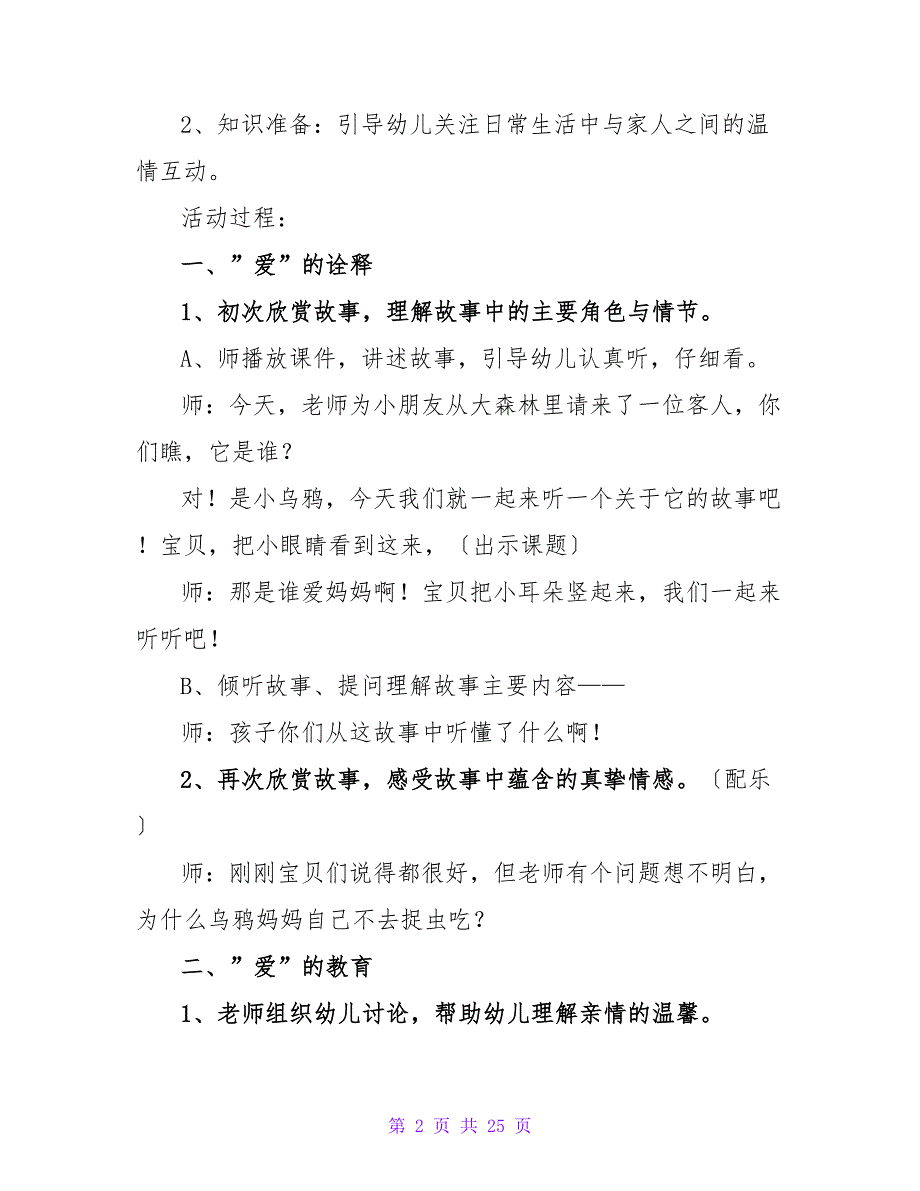 2、知识准备：引导幼儿关注日常生活中与家人之间的温情互动。

活动过程：

一、”爱”的诠释

1、初次欣赏故事，理解故事中的主要角色与情节。

A、师播放课件，讲述故事，引导幼儿认真听，仔细看。

师：今天，老师为小朋友从大森林里请来了一位客人，你们瞧，它是谁？

对！是小乌鸦，今天我们就一起来听一个关于它的故事吧！宝贝，把小眼睛看到这来，〔出示课题〕

师：那是谁爱妈妈啊！宝贝把小耳朵竖起来，我们一起来听听吧！

B、倾听故事、提问理解故事主要内容——

师：孩子你们从这故事中听懂了什么啊！

2、再次欣赏故事，感受故事中蕴含的真挚情感。〔配乐〕

师：刚刚宝贝们说得都很好，但老师有个问题想不明白，为什么乌鸦妈妈自己不去捉虫吃？

二、”爱”的教育

1、老师组织幼儿讨论，帮助幼儿理解亲情的温馨。

第 2 页 共 25 页